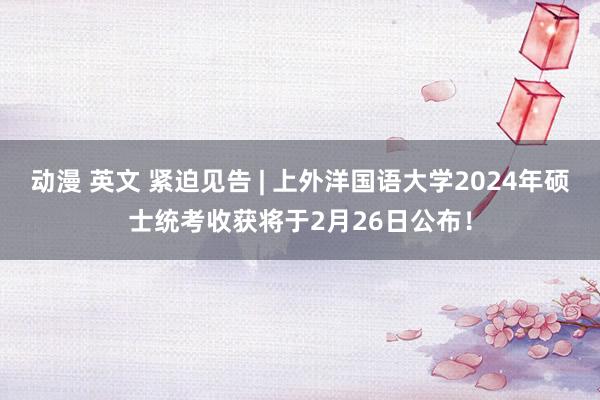 动漫 英文 紧迫见告 | 上外洋国语大学2024年硕士统考收获将于2月26日公布！